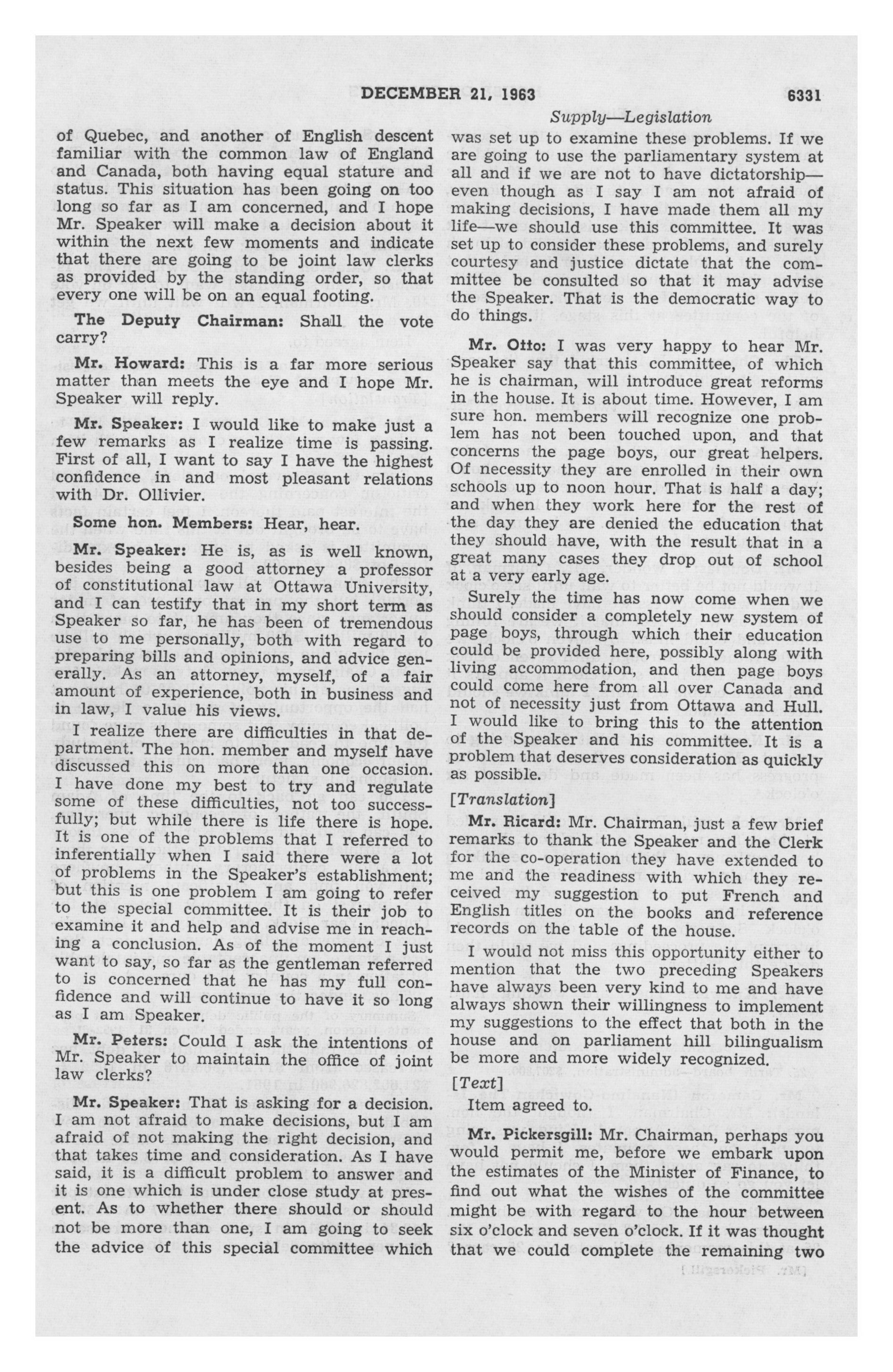 DECEMBER 21, 1963 6331

Supply—Legislation

of Quebec, and another of English descent familiar with the common law of England and Canada, both having equal stature and status. This situation has been going on too long so far as I am concerned, and I hope Mr. Speaker will make a decision about it within the next few moments and indicate that there are going to be joint law clerks as provided by the standing order, so that every one will be on an equal footing.

The Deputy Chairman: Shall the vote carry?

Mr. Howard: This is a far more serious matter than meets the eye and I hope Mr. Speaker will reply.

Mr. Speaker: I would like to make just a few remarks as I realize time is passing. First of all, I want to say I have the highest confidence in and most pleasant relations with Dr. Ollivier.

Some hon. Members: Hear, hear.

Mr. Speaker: He is, as is well known, besides being a good attorney a professor of constitutional law at Ottawa University, and I can testify that in my short term as Speaker so far, he has been of tremendous use to me personally, both with regard to preparing bills and opinions, and advice generally. As an attorney, myself, of a fair amount of experience, both in business and in law, I value his views.

I realize there are difficulties in that department. The hon. member and myself have discussed this on more than one occasion. I have done my best to try and regulate some of these difficulties, not too successfully; but while there is life there is hope. It is one of the problems that I referred to inferentially when I said there were a lot of problems in the Speaker's establishment; but this is one problem I am going to refer to the special committee. It is their job to examine it and help and advise me in reaching a conclusion. As of the moment I just want to say, so far as the gentleman referred to is concerned that he has my full confidence and will continue to have it so long as I am Speaker.

Mr. Peters: Could I ask the intentions of Mr. Speaker to maintain the office of joint law clerks?

Mr. Speaker: That is asking for a decision. I am not afraid to make decisions, but I am afraid of not making the right decision, and that takes time and consideration. As I have said, it is a difficult problem to answer and it is one which is under close study at present. As to whether there should or should not be more than one, I am going to seek the advice of this special committee which was set up to examine these problems. If we are going to use the parliamentary system at all and if we are not to have dictatorship—even though as I say I am not afraid of making decisions, I have made them all my life—we should use this committee. It was set up to consider these problems, and surely courtesy and justice dictate that the committee be consulted so that it may advise the Speaker. That is the democratic way to do things.

Mr. Otto: I was very happy to hear Mr. Speaker say that this committee, of which he is chairman, will introduce great reforms in the house. It is about time. However, I am sure hon. members will recognize one problem has not been touched upon, and that concerns the page boys, our great helpers. Of necessity they are enrolled in their own schools up to noon hour. That is half a day; and when they work here for the rest of the day they are denied the education that they should have, with the result that in a great many cases they drop out of school at a very early age.

Surely the time has now come when we should consider a completely new system of page boys, through which their education could be provided here, possibly along with living accommodation, and then page boys could come here from all over Canada and not of necessity just from Ottawa and Hull. I would like to bring this to the attention of the Speaker and his committee. It is a problem that deserves consideration as quickly as possible.

[Translation]

Mr. Ricard: Mr. Chairman, just a few brief remarks to thank the Speaker and the Clerk for the co-operation they have extended to me and the readiness with which they received my suggestion to put French and English titles on the books and reference records on the table of the house.

I would not miss this opportunity either to mention that the two preceding Speakers have always been very kind to me and have always shown their willingness to implement my suggestions to the effect that both in the house and on parliament hill bilingualism be more and more widely recognized.

[Text]

Item agreed to.

Mr. Pickersgill: Mr. Chairman, perhaps you would permit me, before we embark upon the estimates of the Minister of Finance, to find out what the wishes of the committee might be with regard to the hour between six o'clock and seven o'clock. If it was thought that we could complete the remaining two